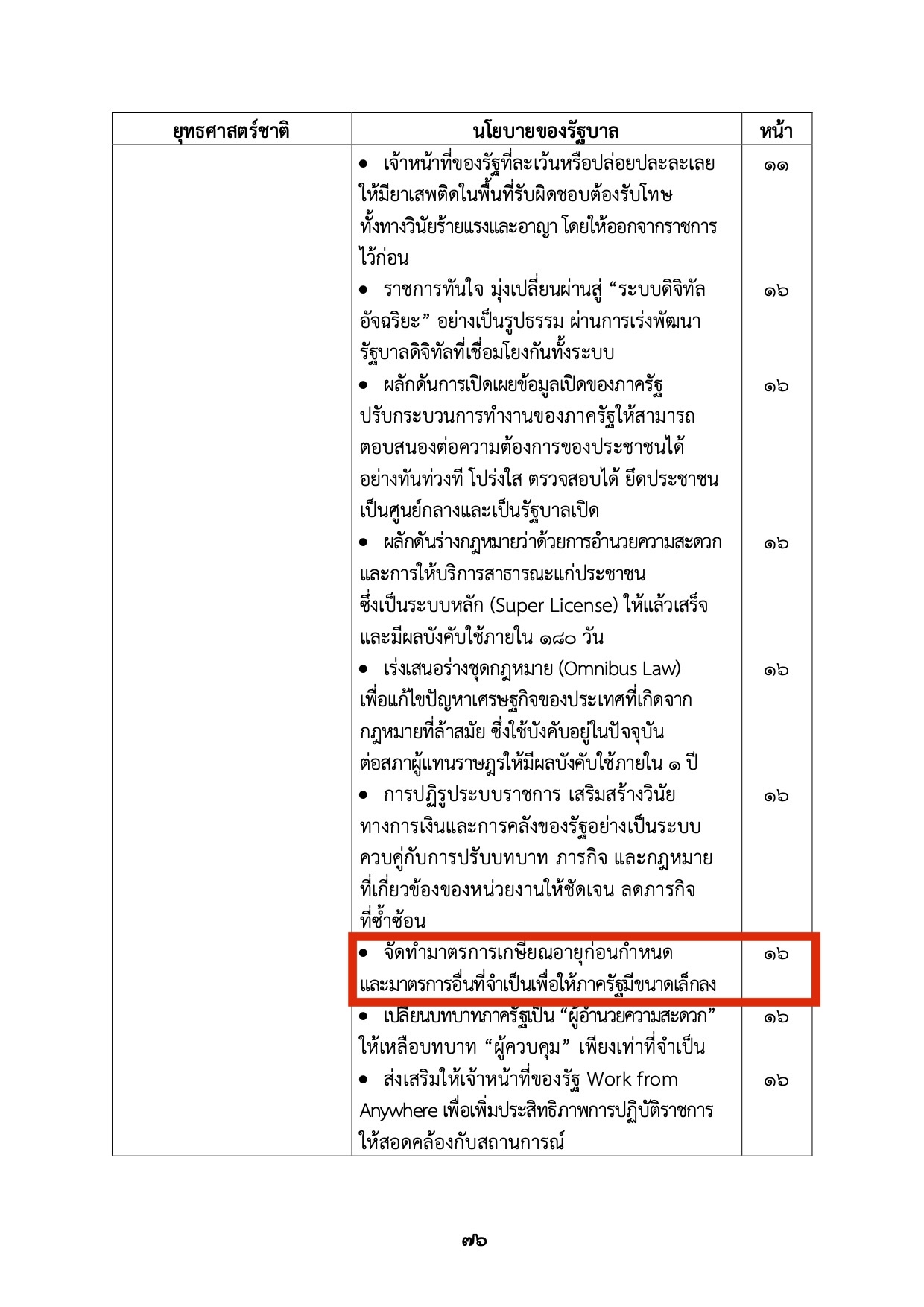 | ยุทธศาสตร์ชาติ | นโยบายของรัฐบาล | หน้า |
|---|---|---|
| | • เจ้าหน้าที่ของรัฐที่ละเว้นหรือปล่อยปละละเลยให้มียาเสพติดในพื้นที่รับผิดชอบต้องรับโทษทั้งทางวินัยร้ายแรงและอาญา โดยให้ออกจากราชการไว้ก่อน | ๑๑ |
| | • ราชการทันใจ มุ่งเปลี่ยนผ่านสู่ “ระบบดิจิทัลอัจฉริยะ” อย่างเป็นรูปธรรม ผ่านการเร่งพัฒนารัฐบาลดิจิทัลที่เชื่อมโยงกันทั้งระบบ | ๑๖ |
| | • ผลักดันการเปิดเผยข้อมูลเปิดของภาครัฐ ปรับกระบวนการทำงานของภาครัฐให้สามารถตอบสนองต่อความต้องการของประชาชนได้อย่างทันท่วงที โปร่งใส ตรวจสอบได้ ยึดประชาชนเป็นศูนย์กลางและเป็นรัฐบาลเปิด | ๑๖ |
| | • ผลักดันร่างกฎหมายว่าด้วยการอำนวยความสะดวกและการให้บริการสาธารณะแก่ประชาชน ซึ่งเป็นระบบหลัก (Super License) ให้แล้วเสร็จและมีผลบังคับใช้ภายใน ๑๘๐ วัน | ๑๖ |
| | • เร่งเสนอร่างชุดกฎหมาย (Omnibus Law) เพื่อแก้ไขปัญหาเศรษฐกิจของประเทศที่เกิดจากกฎหมายที่ล้าสมัย ซึ่งใช้บังคับอยู่ในปัจจุบันต่อสภาผู้แทนราษฎรให้มีผลบังคับใช้ภายใน ๑ ปี | ๑๖ |
| | • การปฏิรูประบบราชการ เสริมสร้างวินัยทางการเงินและการคลังของรัฐอย่างเป็นระบบ ควบคู่กับการปรับบทบาท ภารกิจ และกฎหมายที่เกี่ยวข้องของหน่วยงานให้ชัดเจน ลดภารกิจที่ซ้ำซ้อน | ๑๖ |
| | • จัดทำมาตรการเกษียณอายุก่อนกำหนดและมาตรการอื่นที่จำเป็นเพื่อให้ภาครัฐมีขนาดเล็กลง | ๑๖ |
| | • เปลี่ยนบทบาทภาครัฐเป็น “ผู้อำนวยความสะดวก” ให้เหลือบทบาท “ผู้ควบคุม” เพียงเท่าที่จำเป็น | ๑๖ |
| | • ส่งเสริมให้เจ้าหน้าที่ของรัฐ Work from Anywhere เพื่อเพิ่มประสิทธิภาพการปฏิบัติราชการให้สอดคล้องกับสถานการณ์ | ๑๖ |

๗๖